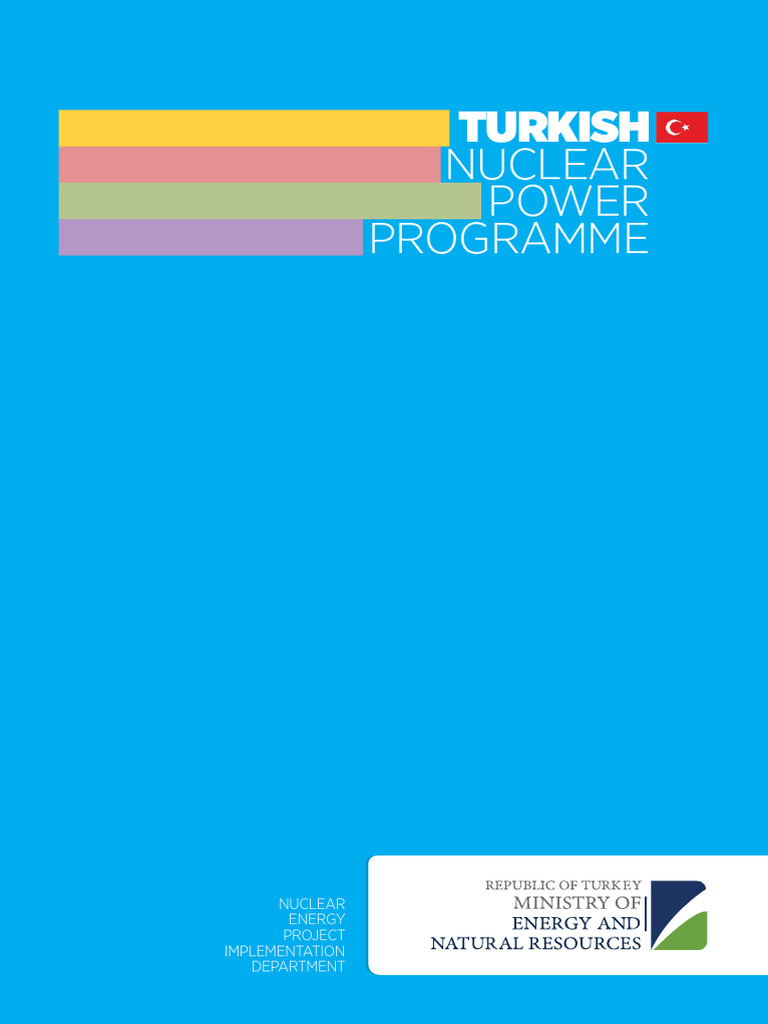 TURKISH
NUCLEAR
POWER
PROGRAMME

NUCLEAR
ENERGY
PROJECT
IMPLEMENTATION
DEPARTMENT

REPUBLIC OF TURKEY
MINISTRY OF
ENERGY AND
NATURAL RESOURCES